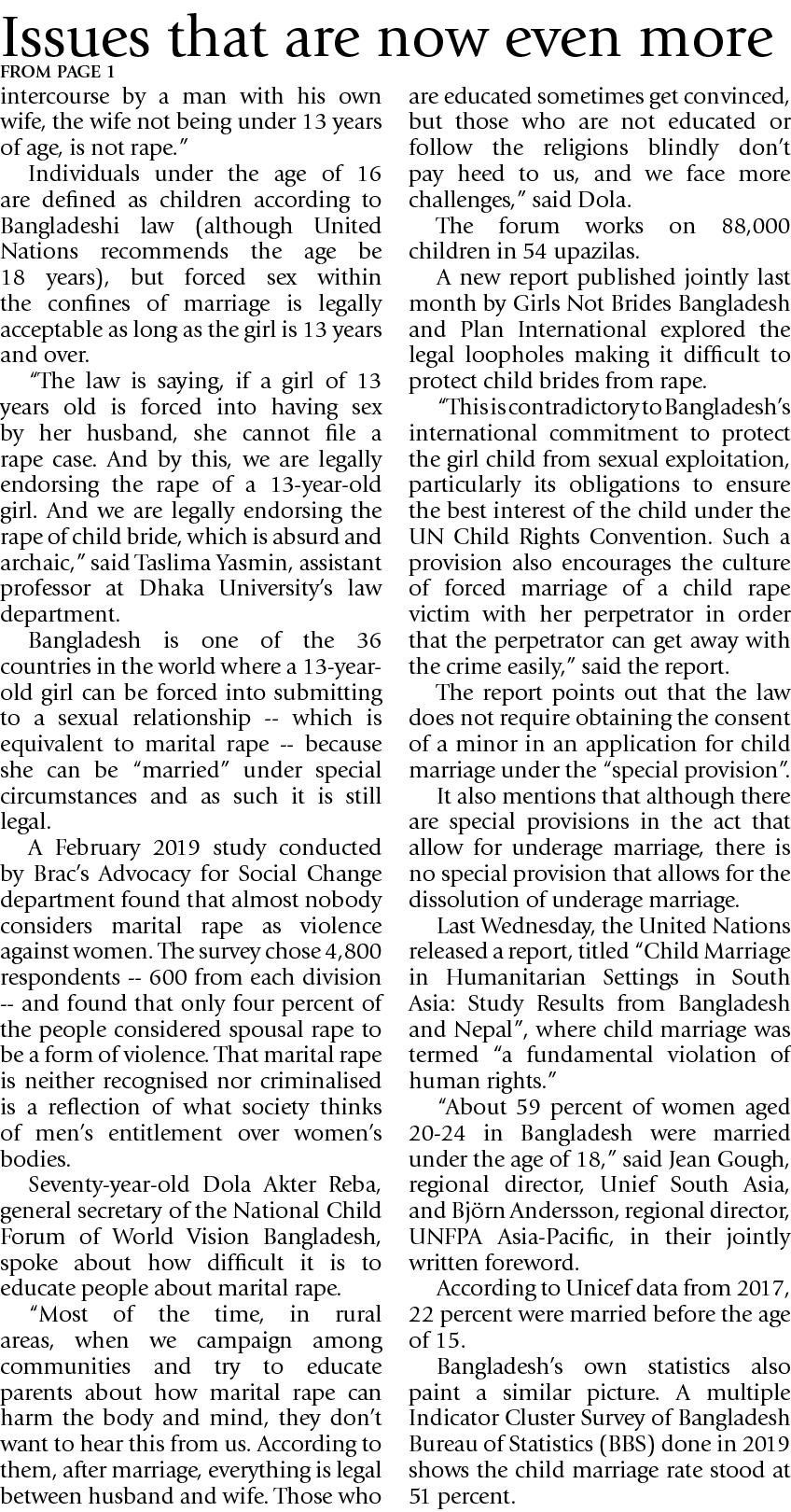 Issues that are now even more

FROM PAGE 1

intercourse by a man with his own wife, the wife not being under 13 years of age, is not rape."

Individuals under the age of 16 are defined as children according to Bangladeshi law (although United Nations recommends the age be 18 years), but forced sex within the confines of marriage is legally acceptable as long as the girl is 13 years and over.

"The law is saying, if a girl of 13 years old is forced into having sex by her husband, she cannot file a rape case. And by this, we are legally endorsing the rape of a 13-year-old girl. And we are legally endorsing the rape of child bride, which is absurd and archaic," said Taslima Yasmin, assistant professor at Dhaka University's law department.

Bangladesh is one of the 36 countries in the world where a 13-year-old girl can be forced into submitting to a sexual relationship -- which is equivalent to marital rape -- because she can be "married" under special circumstances and as such it is still legal.

A February 2019 study conducted by Brac's Advocacy for Social Change department found that almost nobody considers marital rape as violence against women. The survey chose 4,800 respondents -- 600 from each division -- and found that only four percent of the people considered spousal rape to be a form of violence. That marital rape is neither recognised nor criminalised is a reflection of what society thinks of men's entitlement over women's bodies.

Seventy-year-old Dola Akter Reba, general secretary of the National Child Forum of World Vision Bangladesh, spoke about how difficult it is to educate people about marital rape.

"Most of the time, in rural areas, when we campaign among communities and try to educate parents about how marital rape can harm the body and mind, they don't want to hear this from us. According to them, after marriage, everything is legal between husband and wife. Those who are educated sometimes get convinced, but those who are not educated or follow the religions blindly don't pay heed to us, and we face more challenges," said Dola.

The forum works on 88,000 children in 54 upazilas.

A new report published jointly last month by Girls Not Brides Bangladesh and Plan International explored the legal loopholes making it difficult to protect child brides from rape.

"This is contradictory to Bangladesh's international commitment to protect the girl child from sexual exploitation, particularly its obligations to ensure the best interest of the child under the UN Child Rights Convention. Such a provision also encourages the culture of forced marriage of a child rape victim with her perpetrator in order that the perpetrator can get away with the crime easily," said the report.

The report points out that the law does not require obtaining the consent of a minor in an application for child marriage under the "special provision".

It also mentions that although there are special provisions in the act that allow for underage marriage, there is no special provision that allows for the dissolution of underage marriage.

Last Wednesday, the United Nations released a report, titled "Child Marriage in Humanitarian Settings in South Asia: Study Results from Bangladesh and Nepal", where child marriage was termed "a fundamental violation of human rights."

"About 59 percent of women aged 20-24 in Bangladesh were married under the age of 18," said Jean Gough, regional director, Unief South Asia, and Björn Andersson, regional director, UNFPA Asia-Pacific, in their jointly written foreword.

According to Unicef data from 2017, 22 percent were married before the age of 15.

Bangladesh's own statistics also paint a similar picture. A multiple Indicator Cluster Survey of Bangladesh Bureau of Statistics (BBS) done in 2019 shows the child marriage rate stood at 51 percent.